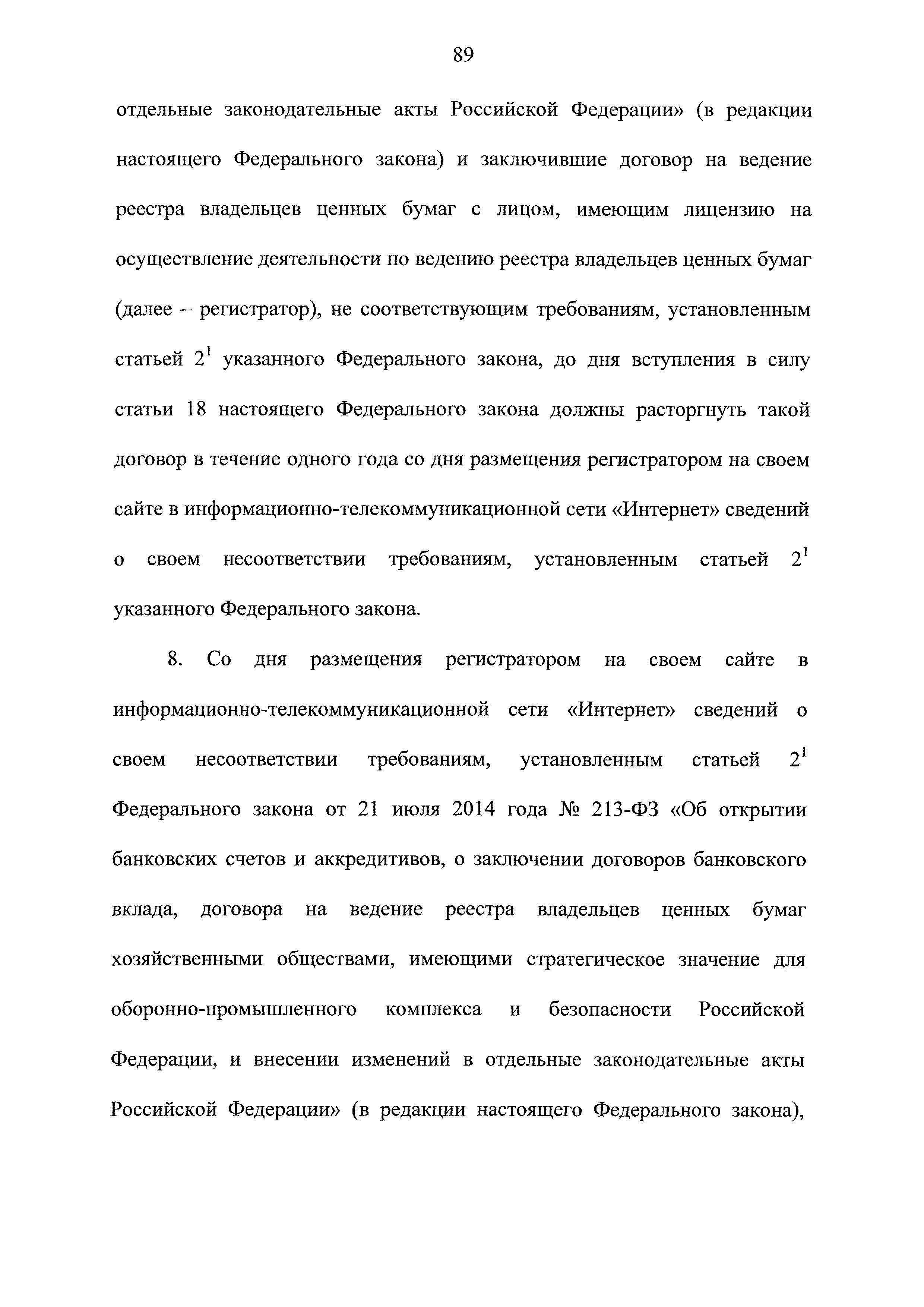 89

отдельные законодательные акты Российской Федерации» (в редакции настоящего Федерального закона) и заключившие договор на ведение реестра владельцев ценных бумаг с лицом, имеющим лицензию на осуществление деятельности по ведению реестра владельцев ценных бумаг (далее – регистратор), не соответствующим требованиям, установленным статьей $2^1$ указанного Федерального закона, до дня вступления в силу статьи 18 настоящего Федерального закона должны расторгнуть такой договор в течение одного года со дня размещения регистратором на своем сайте в информационно-телекоммуникационной сети «Интернет» сведений о своем несоответствии требованиям, установленным статьей $2^1$ указанного Федерального закона.

8. Со дня размещения регистратором на своем сайте в информационно-телекоммуникационной сети «Интернет» сведений о своем несоответствии требованиям, установленным статьей $2^1$ Федерального закона от 21 июля 2014 года № 213-ФЗ «Об открытии банковских счетов и аккредитивов, о заключении договоров банковского вклада, договора на ведение реестра владельцев ценных бумаг хозяйственными обществами, имеющими стратегическое значение для оборонно-промышленного комплекса и безопасности Российской Федерации, и внесении изменений в отдельные законодательные акты Российской Федерации» (в редакции настоящего Федерального закона),